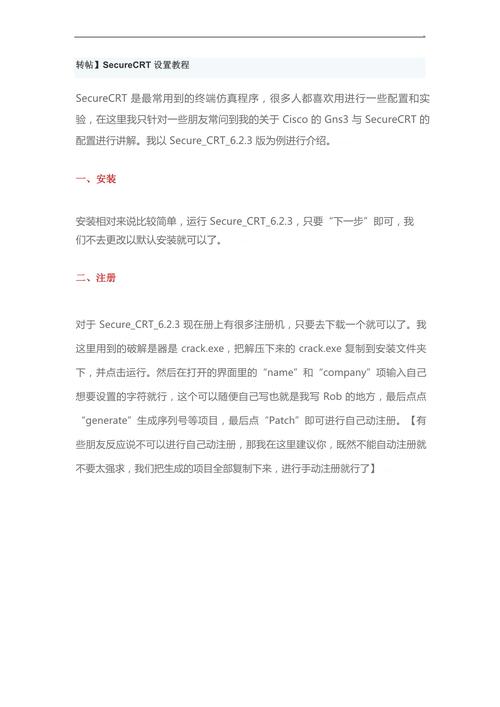 转帖】SecureCRT 设置教程

SecureCRT 是最常用到的终端仿真程序，很多人都喜欢用进行一些配置和实验，在这里我只针对一些朋友常问到我的关于 Cisco 的 Gns3 与 SecureCRT 的配置进行讲解。我以 Secure_CRT_6.2.3 版为例进行介绍。

一、安装

安装相对来说比较简单，运行 Secure_CRT_6.2.3，只要“下一步”即可，我们不去更改以默认安装就可以了。

二、注册

对于 Secure_CRT_6.2.3 现在册上有很多注册机，只要去下载一个就可以了。我这里用到的破解是器是 crack.exe，把解压下来的 crack.exe 复制到安装文件夹下，并点击运行。然后在打开的界面里的“name”和“company”项输入自己想要设置的字符就行，这个可以随便自己写也就是我写 Rob 的地方，最后点点“generate”生成序列号等项目，最后点“Patch”即可进行自己动注册。【有些朋友反应说不可以进行自己动注册，那我在这里建议你，既然不能自动注册就不要太强求，我们把生成的项目全部复制下来，进行手动注册就行了】